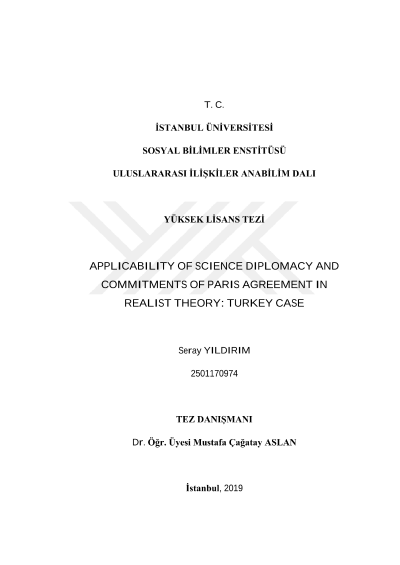 T. C.

İSTANBUL ÜNİVERSİTESİ

SOSYAL BİLİMLER ENSTİTÜSÜ

ULUSLARARASI İLİŞKİLER ANABİLİM DALI

YÜKSEK LİSANS TEZİ

APPLICABILITY OF SCIENCE DIPLOMACY AND COMMITMENTS OF PARIS AGREEMENT IN REALIST THEORY: TURKEY CASE

Seray YILDIRIM

2501170974

TEZ DANIŞMANI

Dr. Öğr. Üyesi Mustafa Çağatay ASLAN

İstanbul, 2019